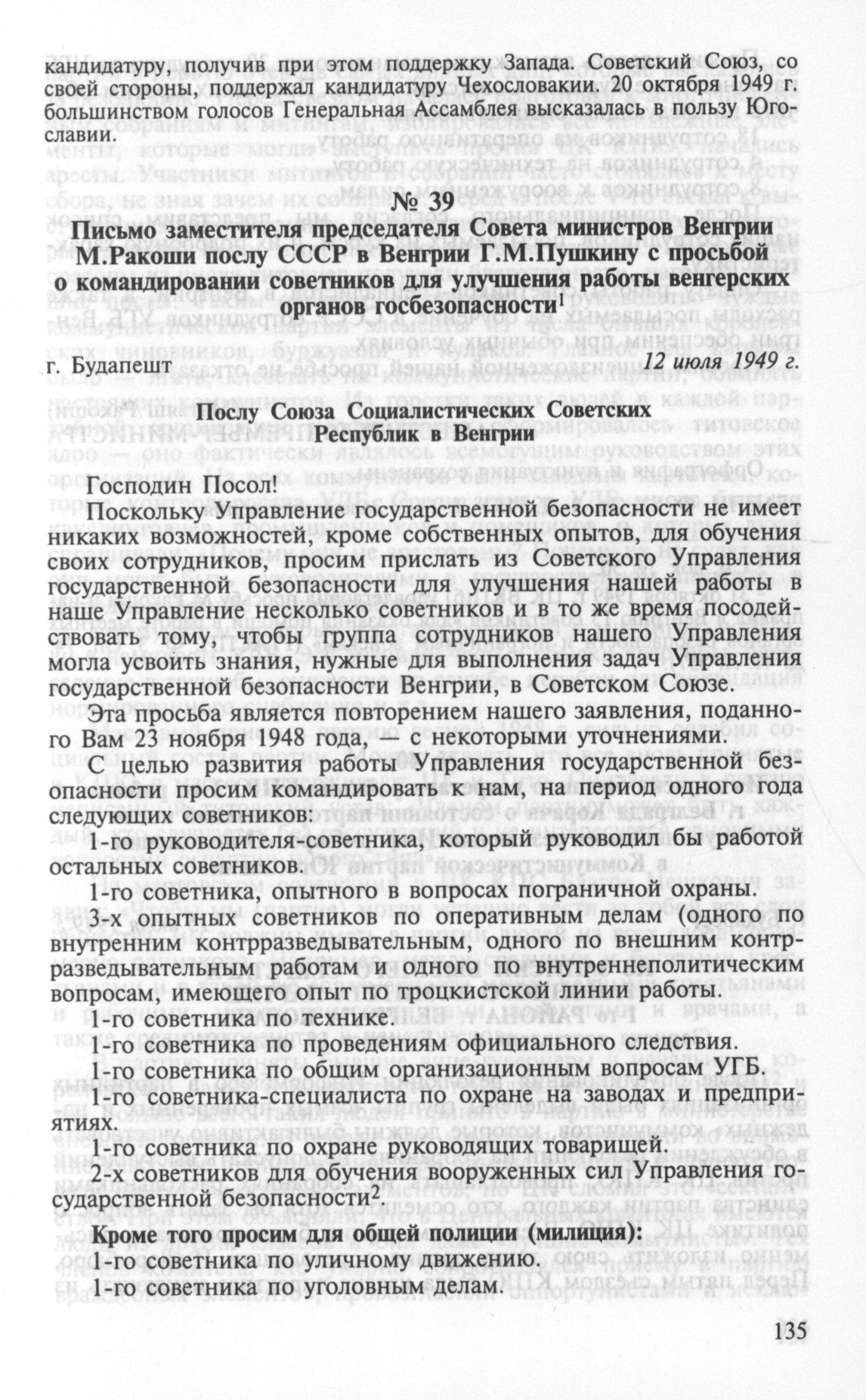 кандидатуру, получив при этом поддержку Запада. Советский Союз, со своей стороны, поддержал кандидатуру Чехословакии. 20 октября 1949 г. большинством голосов Генеральная Ассамблея высказалась в пользу Югославии.

№ 39

Письмо заместителя председателя Совета министров Венгрии М.Ракоши послу СССР в Венгрии Г.М.Пушкину с просьбой о командировании советников для улучшения работы венгерских органов госбезопасности$^1$

г. Будапешт 12 июля 1949 г.

Послу Союза Социалистических Советских Республик в Венгрии

Господин Посол!

Поскольку Управление государственной безопасности не имеет никаких возможностей, кроме собственных опытов, для обучения своих сотрудников, просим прислать из Советского Управления государственной безопасности для улучшения нашей работы в наше Управление несколько советников и в то же время посодействовать тому, чтобы группа сотрудников нашего Управления могла усвоить знания, нужные для выполнения задач Управления государственной безопасности Венгрии, в Советском Союзе.

Эта просьба является повторением нашего заявления, поданного Вам 23 ноября 1948 года, — с некоторыми уточнениями.

С целью развития работы Управления государственной безопасности просим командировать к нам, на период одного года следующих советников:

1-го руководителя-советника, который руководил бы работой остальных советников.

1-го советника, опытного в вопросах пограничной охраны.

3-х опытных советников по оперативным делам (одного по внутренним контрразведывательным, одного по внешним контрразведывательным работам и одного по внутреннеполитическим вопросам, имеющего опыт по троцкистской линии работы.

1-го советника по технике.

1-го советника по проведениям официального следствия.

1-го советника по общим организационным вопросам УГБ.

1-го советника-специалиста по охране на заводах и предприятиях.

1-го советника по охране руководящих товарищей.

2-х советников для обучения вооруженных сил Управления государственной безопасности$^2$.

Кроме того просим для общей полиции (милиция):

1-го советника по уличному движению.

1-го советника по уголовным делам.

135